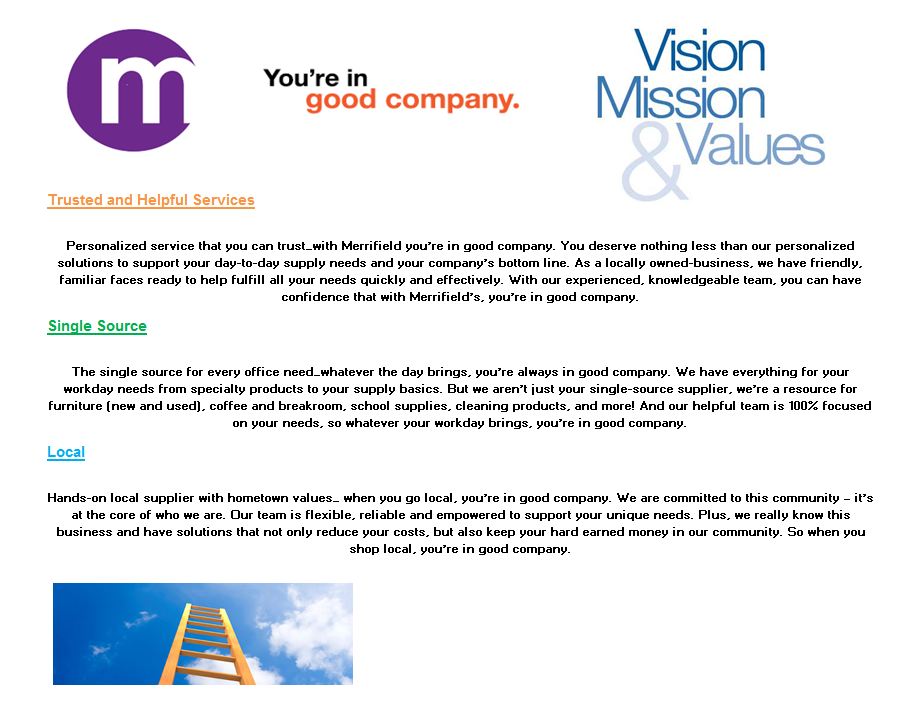 m

You're in good company.

Vision Mission & Values

Trusted and Helpful Services

Personalized service that you can trust…with Merrifield you're in good company. You deserve nothing less than our personalized solutions to support your day-to-day supply needs and your company's bottom line. As a locally owned-business, we have friendly, familiar faces ready to help fulfill all your needs quickly and effectively. With our experienced, knowledgeable team, you can have confidence that with Merrifield's, you're in good company.

Single Source

The single source for every office need…whatever the day brings, you're always in good company. We have everything for your workday needs from specialty products to your supply basics. But we aren't just your single-source supplier, we're a resource for furniture (new and used), coffee and breakroom, school supplies, cleaning products, and more! And our helpful team is 100% focused on your needs, so whatever your workday brings, you're in good company.

Local

Hands-on local supplier with hometown values… when you go local, you're in good company. We are committed to this community – it's at the core of who we are. Our team is flexible, reliable and empowered to support your unique needs. Plus, we really know this business and have solutions that not only reduce your costs, but also keep your hard earned money in our community. So when you shop local, you're in good company.